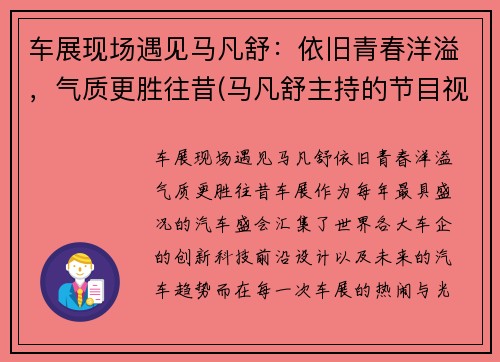 车展现场遇见马凡舒：依旧青春洋溢，气质更胜往昔(马凡舒主持的节目视

车展现场遇见马凡舒依旧青春洋溢气质更胜往昔车展作为每年最具盛况的汽车盛会汇集了世界各大车企的创新科技前沿设计以及未来的汽车趋势而在每一次车展的热闹与光